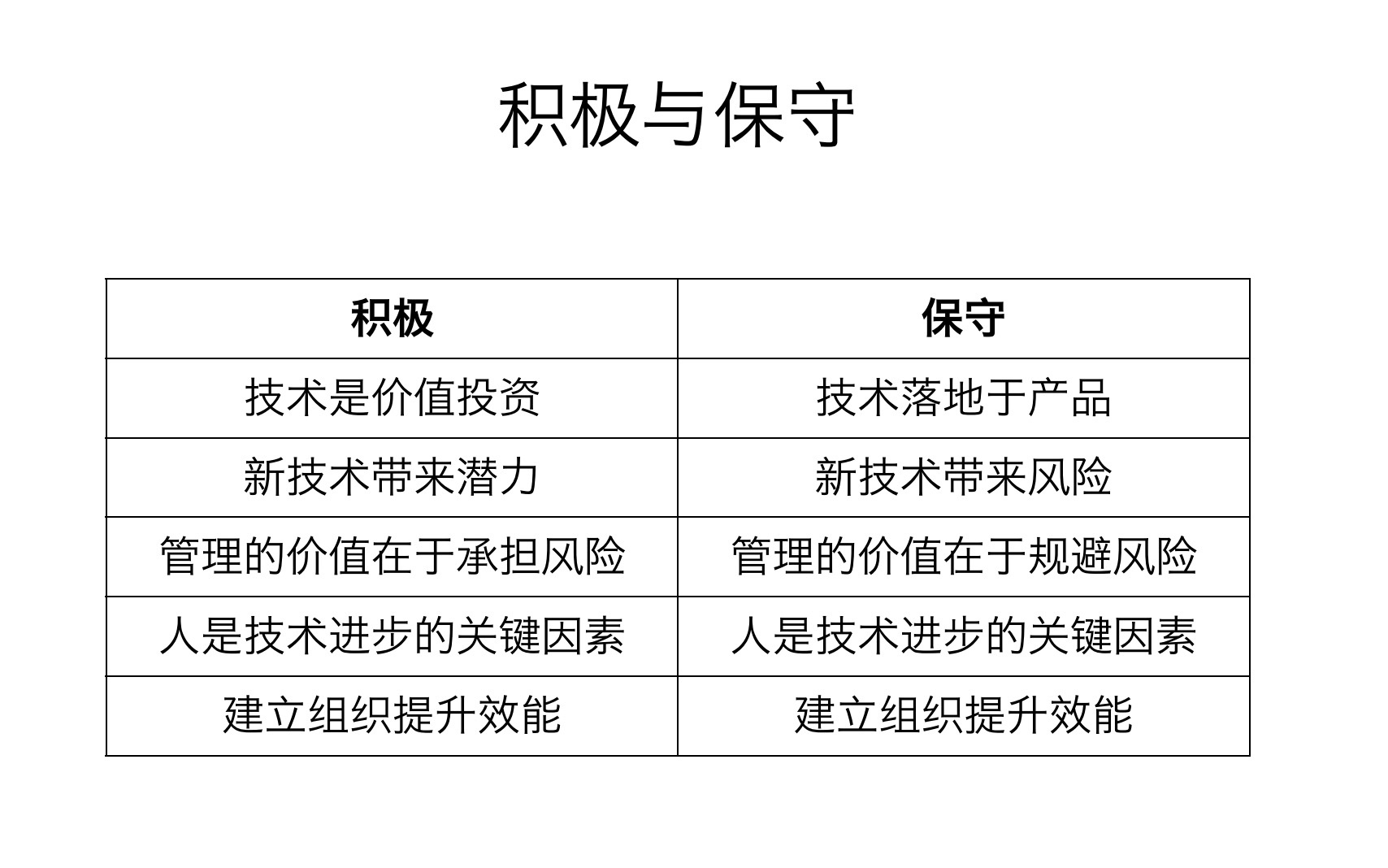 积极与保守

| 积极 | 保守 |
|---|---|
| 技术是价值投资 | 技术落地于产品 |
| 新技术带来潜力 | 新技术带来风险 |
| 管理的价值在于承担风险 | 管理的价值在于规避风险 |
| 人是技术进步的关键因素 | 人是技术进步的关键因素 |
| 建立组织提升效能 | 建立组织提升效能 |